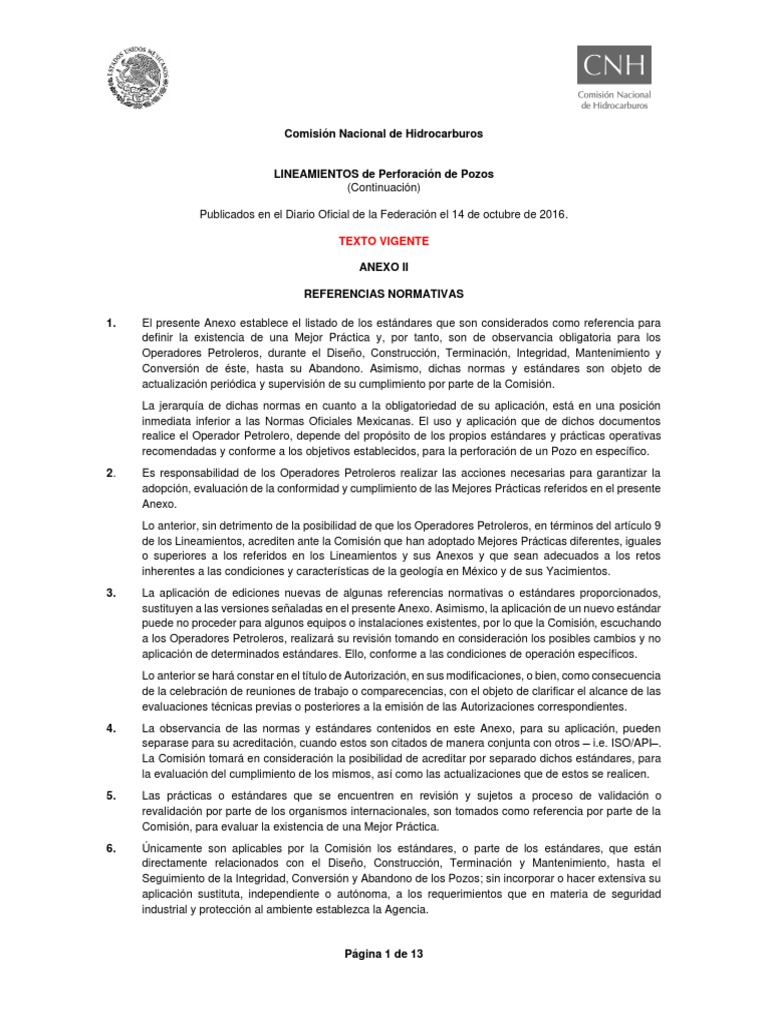 ESTADOS UNIDOS MEXICANOS

CNH
Comisión Nacional de Hidrocarburos

Comisión Nacional de Hidrocarburos

LINEAMIENTOS de Perforación de Pozos
(Continuación)

Publicados en el Diario Oficial de la Federación el 14 de octubre de 2016.

TEXTO VIGENTE

ANEXO II

REFERENCIAS NORMATIVAS

1. El presente Anexo establece el listado de los estándares que son considerados como referencia para definir la existencia de una Mejor Práctica y, por tanto, son de observancia obligatoria para los Operadores Petroleros, durante el Diseño, Construcción, Terminación, Integridad, Mantenimiento y Conversión de éste, hasta su Abandono. Asimismo, dichas normas y estándares son objeto de actualización periódica y supervisión de su cumplimiento por parte de la Comisión.

La jerarquía de dichas normas en cuanto a la obligatoriedad de su aplicación, está en una posición inmediata inferior a las Normas Oficiales Mexicanas. El uso y aplicación que de dichos documentos realice el Operador Petrolero, depende del propósito de los propios estándares y prácticas operativas recomendadas y conforme a los objetivos establecidos, para la perforación de un Pozo en específico.

2. Es responsabilidad de los Operadores Petroleros realizar las acciones necesarias para garantizar la adopción, evaluación de la conformidad y cumplimiento de las Mejores Prácticas referidos en el presente Anexo.

Lo anterior, sin detrimento de la posibilidad de que los Operadores Petroleros, en términos del artículo 9 de los Lineamientos, acrediten ante la Comisión que han adoptado Mejores Prácticas diferentes, iguales o superiores a los referidos en los Lineamientos y sus Anexos y que sean adecuados a los retos inherentes a las condiciones y características de la geología en México y de sus Yacimientos.

3. La aplicación de ediciones nuevas de algunas referencias normativas o estándares proporcionados, sustituyen a las versiones señaladas en el presente Anexo. Asimismo, la aplicación de un nuevo estándar puede no proceder para algunos equipos o instalaciones existentes, por lo que la Comisión, escuchando a los Operadores Petroleros, realizará su revisión tomando en consideración los posibles cambios y no aplicación de determinados estándares. Ello, conforme a las condiciones de operación específicos.

Lo anterior se hará constar en el título de Autorización, en sus modificaciones, o bien, como consecuencia de la celebración de reuniones de trabajo o comparecencias, con el objeto de clarificar el alcance de las evaluaciones técnicas previas o posteriores a la emisión de las Autorizaciones correspondientes.

4. La observancia de las normas y estándares contenidos en este Anexo, para su aplicación, pueden separase para su acreditación, cuando estos son citados de manera conjunta con otros – i.e. ISO/API–. La Comisión tomará en consideración la posibilidad de acreditar por separado dichos estándares, para la evaluación del cumplimiento de los mismos, así como las actualizaciones que de estos se realicen.

5. Las prácticas o estándares que se encuentren en revisión y sujetos a proceso de validación o revalidación por parte de los organismos internacionales, son tomados como referencia por parte de la Comisión, para evaluar la existencia de una Mejor Práctica.

6. Únicamente son aplicables por la Comisión los estándares, o parte de los estándares, que están directamente relacionados con el Diseño, Construcción, Terminación y Mantenimiento, hasta el Seguimiento de la Integridad, Conversión y Abandono de los Pozos; sin incorporar o hacer extensiva su aplicación sustituta, independiente o autónoma, a los requerimientos que en materia de seguridad industrial y protección al ambiente establezca la Agencia.

Página 1 de 13